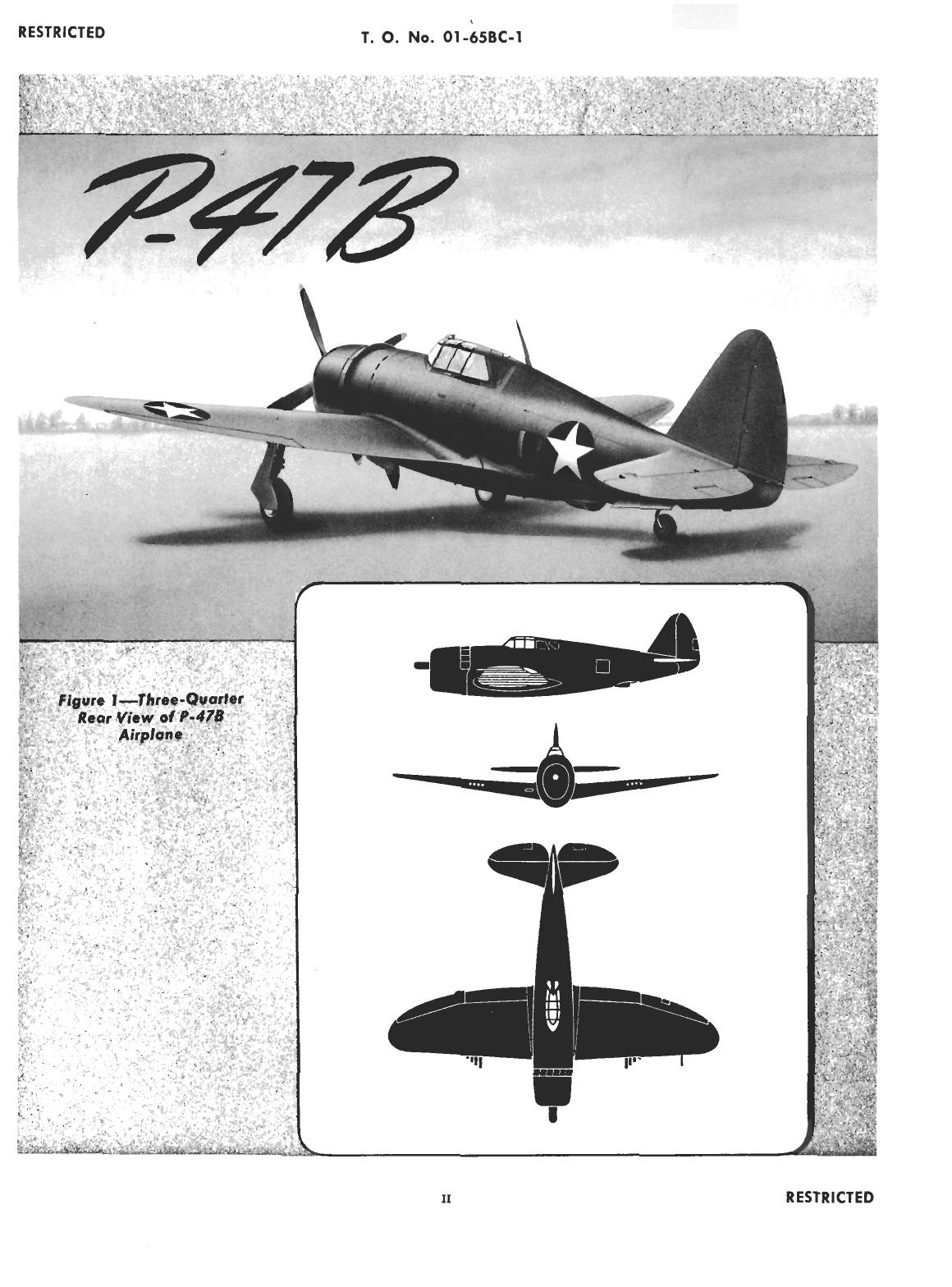 RESTRICTED

T. O. No. 01-65BC-1

P-47B

Figure 1—Three-Quarter Rear View of P-47B Airplane

II

RESTRICTED